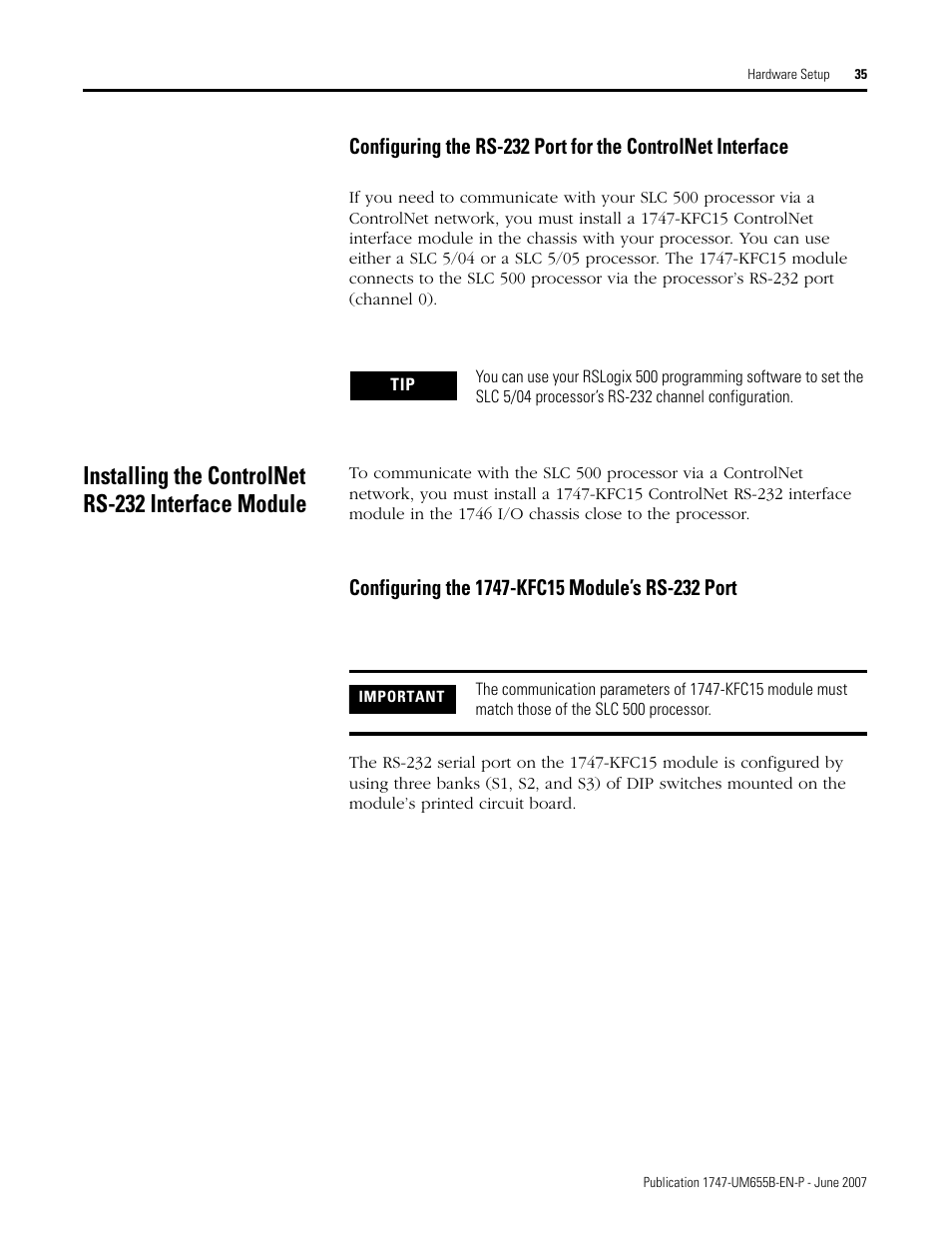 Hardware Setup 35

Configuring the RS-232 Port for the ControlNet Interface

If you need to communicate with your SLC 500 processor via a ControlNet network, you must install a 1747-KFC15 ControlNet interface module in the chassis with your processor. You can use either a SLC 5/04 or a SLC 5/05 processor. The 1747-KFC15 module connects to the SLC 500 processor via the processor's RS-232 port (channel 0).

TIP

You can use your RSLogix 500 programming software to set the SLC 5/04 processor's RS-232 channel configuration.

Installing the ControlNet RS-232 Interface Module

To communicate with the SLC 500 processor via a ControlNet network, you must install a 1747-KFC15 ControlNet RS-232 interface module in the 1746 I/O chassis close to the processor.

Configuring the 1747-KFC15 Module's RS-232 Port

IMPORTANT

The communication parameters of 1747-KFC15 module must match those of the SLC 500 processor.

The RS-232 serial port on the 1747-KFC15 module is configured by using three banks (S1, S2, and S3) of DIP switches mounted on the module's printed circuit board.

Publication 1747-UM655B-EN-P - June 2007